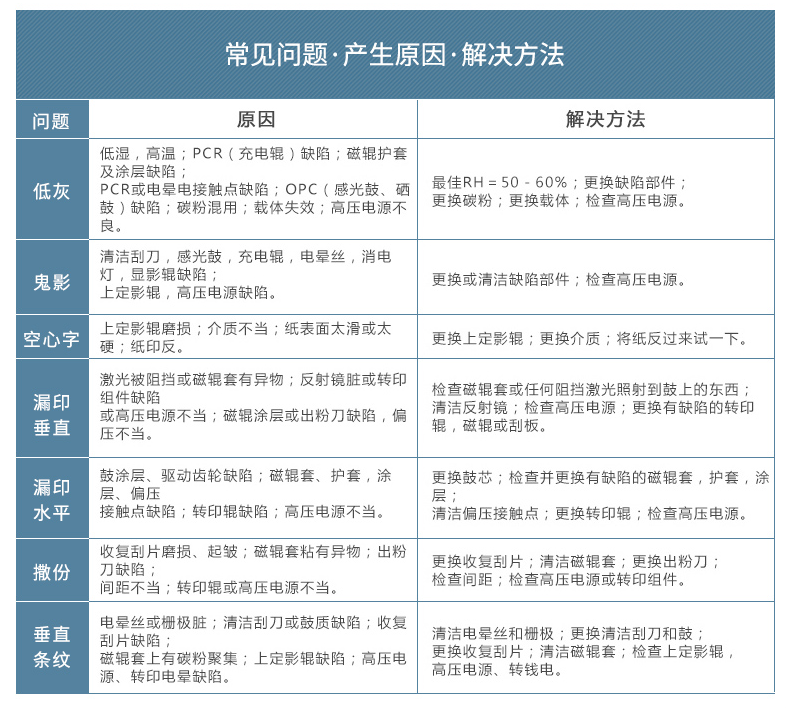 常见问题·产生原因·解决方法

| 问题 | 原因 | 解决方法 |
|---|---|---|
| 低灰 | 低湿，高温；PCR（充电辊）缺陷；磁辊护套及涂层缺陷；PCR或电晕电接触点缺陷；OPC（感光鼓、硒鼓）缺陷；碳粉混用；载体失效；高压电源不良。 | 最佳RH = 50 - 60%；更换缺陷部件；更换碳粉；更换载体；检查高压电源。 |
| 鬼影 | 清洁刮刀，感光鼓，充电辊，电晕丝，消电灯，显影辊缺陷；上定影辊，高压电源缺陷。 | 更换或清洁缺陷部件；检查高压电源。 |
| 空心字 | 上定影辊磨损；介质不当；纸表面太滑或太硬；纸印反。 | 更换上定影辊；更换介质；将纸反过来试一下。 |
| 漏印垂直 | 激光被阻挡或磁辊套有异物；反射镜脏或转印组件缺陷或高压电源不当；磁辊涂层或出粉刀缺陷，偏压不当。 | 检查磁辊套或任何阻挡激光照射到鼓上的东西；清洁反射镜；检查高压电源；更换有缺陷的转印辊，磁辊或刮板。 |
| 漏印水平 | 鼓涂层、驱动齿轮缺陷；磁辊套、护套，涂层、偏压接触点缺陷；转印辊缺陷；高压电源不当。 | 更换鼓芯；检查并更换有缺陷的磁辊套，护套，涂层；清洁偏压接触点；更换转印辊；检查高压电源。 |
| 撒份 | 收复刮片磨损、起皱；磁辊套粘有异物；出粉刀缺陷；间距不当；转印辊或高压电源不当。 | 更换收复刮片；清洁磁辊套；更换出粉刀；检查间距；检查高压电源或转印组件。 |
| 垂直条纹 | 电晕丝或栅极脏；清洁刮刀或鼓质缺陷；收复刮片缺陷；磁辊套上有碳粉聚集；上定影辊缺陷；高压电源、转印电晕缺陷。 | 清洁电晕丝和栅极；更换清洁刮刀和鼓；更换收复刮片；清洁磁辊套；检查上定影辊，高压电源、转钱电。 |